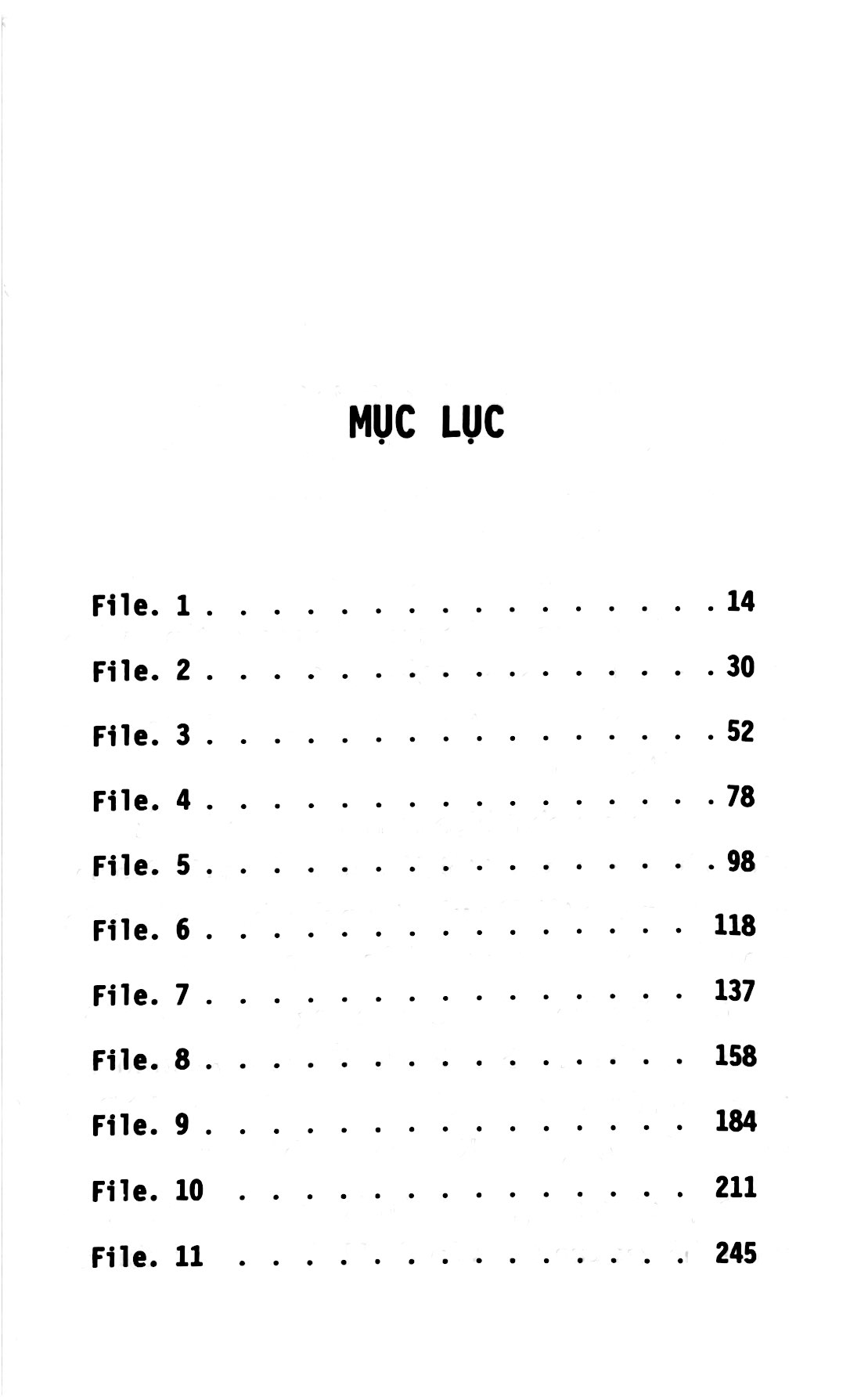 MỤC LỤC

File. 1 14
File. 2 30
File. 3 52
File. 4 78
File. 5 98
File. 6 118
File. 7 137
File. 8 158
File. 9 184
File. 10 211
File. 11 245